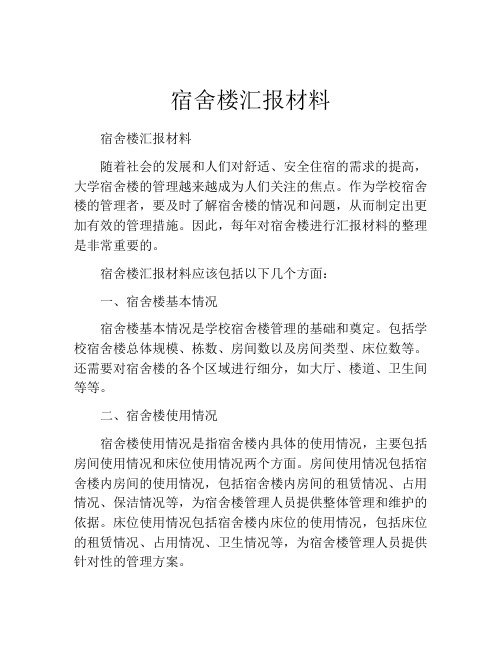 宿舍楼汇报材料

宿舍楼汇报材料

随着社会的发展和人们对舒适、安全住宿的需求的提高，大学宿舍楼的管理越来越成为人们关注的焦点。作为学校宿舍楼的管理者，要及时了解宿舍楼的情况和问题，从而制定出更加有效的管理措施。因此，每年对宿舍楼进行汇报材料的整理是非常重要的。

宿舍楼汇报材料应该包括以下几个方面：

一、宿舍楼基本情况

宿舍楼基本情况是学校宿舍楼管理的基础和奠定。包括学校宿舍楼总体规模、栋数、房间数以及房间类型、床位数等。还需要对宿舍楼的各个区域进行细分，如大厅、楼道、卫生间等等。

二、宿舍楼使用情况

宿舍楼使用情况是指宿舍楼内具体的使用情况，主要包括房间使用情况和床位使用情况两个方面。房间使用情况包括宿舍楼内房间的使用情况，包括宿舍楼内房间的租赁情况、占用情况、保洁情况等，为宿舍楼管理人员提供整体管理和维护的依据。床位使用情况包括宿舍楼内床位的使用情况，包括床位的租赁情况、占用情况、卫生情况等，为宿舍楼管理人员提供针对性的管理方案。